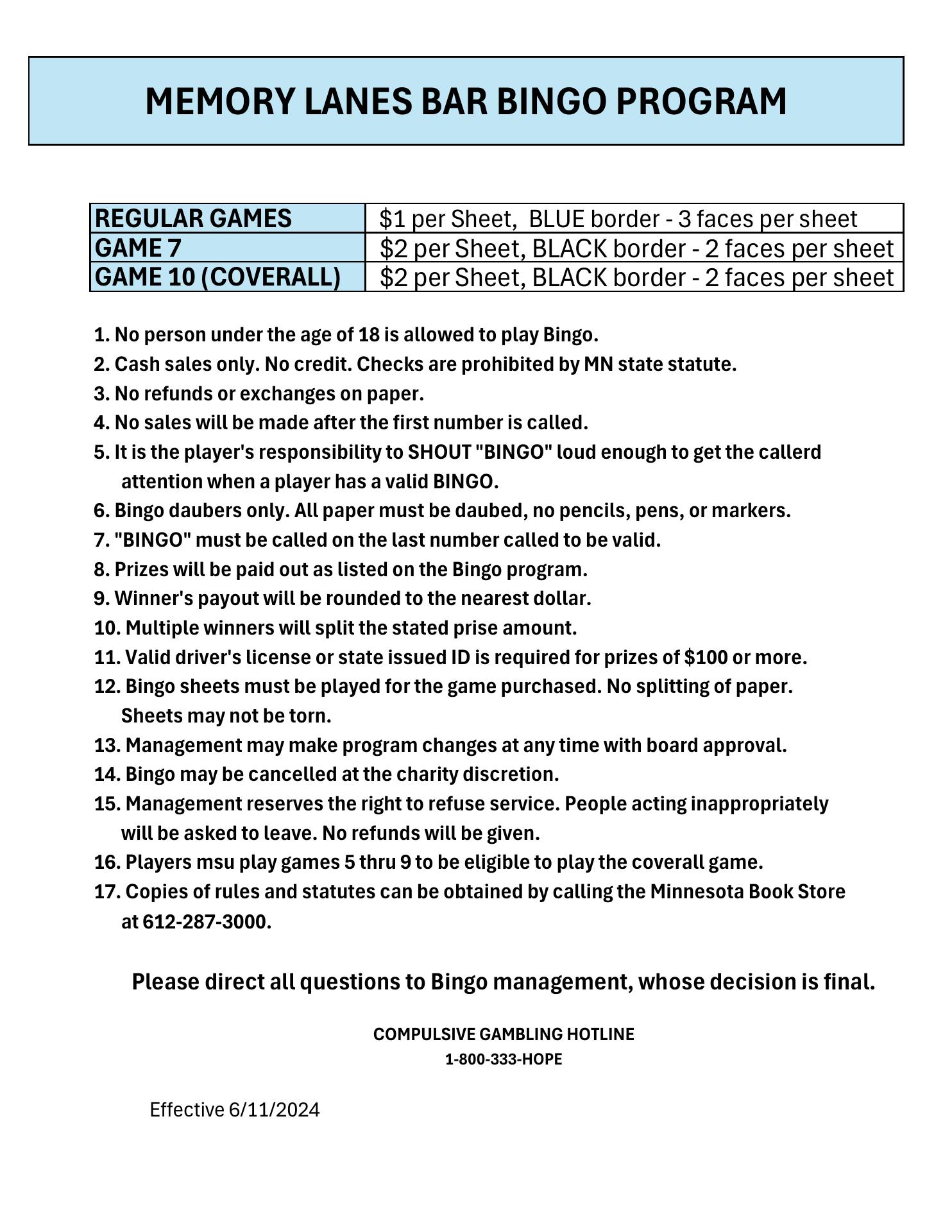 MEMORY LANES BAR BINGO PROGRAM

| REGULAR GAMES | \$1 per Sheet, BLUE border - 3 faces per sheet |
|---|---|
| GAME 7 | \$2 per Sheet, BLACK border - 2 faces per sheet |
| GAME 10 (COVERALL) | \$2 per Sheet, BLACK border - 2 faces per sheet |

1. No person under the age of 18 is allowed to play Bingo.
2. Cash sales only. No credit. Checks are prohibited by MN state statute.
3. No refunds or exchanges on paper.
4. No sales will be made after the first number is called.
5. It is the player's responsibility to SHOUT "BINGO" loud enough to get the callerd attention when a player has a valid BINGO.
6. Bingo daubers only. All paper must be daubed, no pencils, pens, or markers.
7. "BINGO" must be called on the last number called to be valid.
8. Prizes will be paid out as listed on the Bingo program.
9. Winner's payout will be rounded to the nearest dollar.
10. Multiple winners will split the stated prise amount.
11. Valid driver's license or state issued ID is required for prizes of \$100 or more.
12. Bingo sheets must be played for the game purchased. No splitting of paper. Sheets may not be torn.
13. Management may make program changes at any time with board approval.
14. Bingo may be cancelled at the charity discretion.
15. Management reserves the right to refuse service. People acting inappropriately will be asked to leave. No refunds will be given.
16. Players msu play games 5 thru 9 to be eligible to play the coverall game.
17. Copies of rules and statutes can be obtained by calling the Minnesota Book Store at 612-287-3000.

Please direct all questions to Bingo management, whose decision is final.

COMPULSIVE GAMBLING HOTLINE
1-800-333-HOPE

Effective 6/11/2024